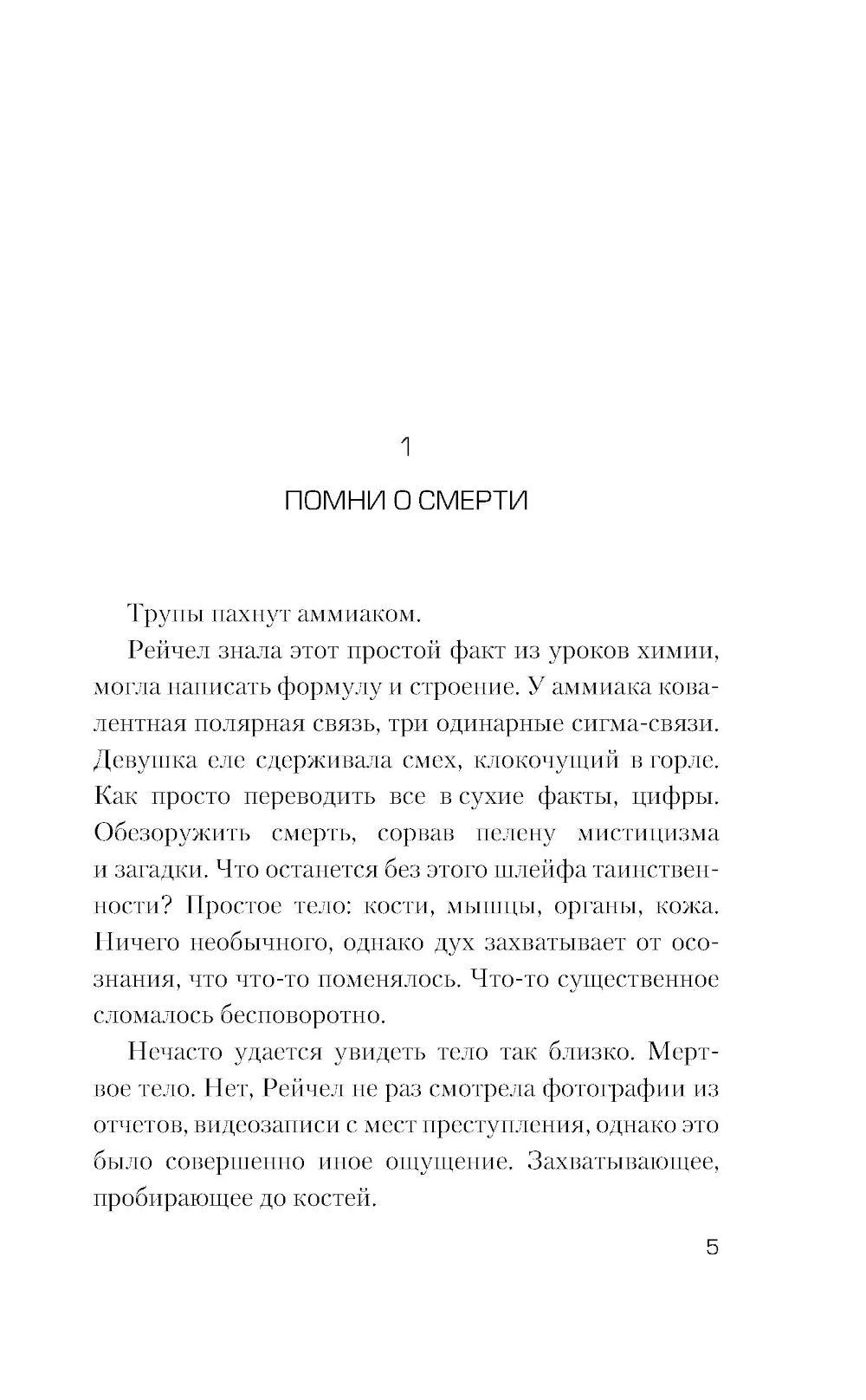 1

ПОМНИ О СМЕРТИ

Трупы пахнут аммиаком.

Рейчел знала этот простой факт из уроков химии, могла написать формулу и строение. У аммиака ковалентная полярная связь, три одинарные сигма-связи. Девушка еле сдерживала смех, клокочущий в горле. Как просто переводить все в сухие факты, цифры. Обезоружить смерть, сорвав пелену мистицизма и загадки. Что останется без этого шлейфа таинственности? Простое тело: кости, мышцы, органы, кожа. Ничего необычного, однако дух захватывает от осознания, что что-то поменялось. Что-то существенное сломалось бесповоротно.

Нечасто удается увидеть тело так близко. Мертвое тело. Нет, Рейчел не раз смотрела фотографии из отчетов, видеозаписи с мест преступления, однако это было совершенно иное ощущение. Захватывающее, пробирающее до костей.

5